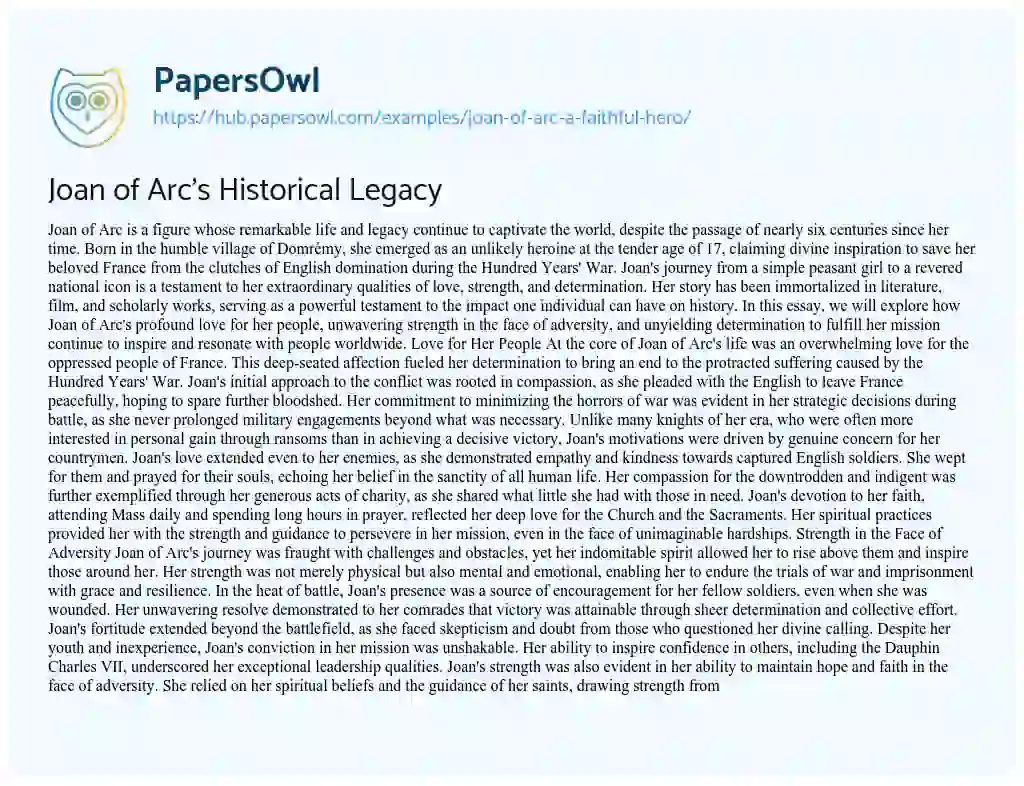 PapersOwl
https://hub.papersowl.com/examples/joan-of-arc-a-faithful-hero/

Joan of Arc's Historical Legacy

Joan of Arc is a figure whose remarkable life and legacy continue to captivate the world, despite the passage of nearly six centuries since her time. Born in the humble village of Domrémy, she emerged as an unlikely heroine at the tender age of 17, claiming divine inspiration to save her beloved France from the clutches of English domination during the Hundred Years' War. Joan's journey from a simple peasant girl to a revered national icon is a testament to her extraordinary qualities of love, strength, and determination. Her story has been immortalized in literature, film, and scholarly works, serving as a powerful testament to the impact one individual can have on history. In this essay, we will explore how Joan of Arc's profound love for her people, unwavering strength in the face of adversity, and unyielding determination to fulfill her mission continue to inspire and resonate with people worldwide. Love for Her People At the core of Joan of Arc's life was an overwhelming love for the oppressed people of France. This deep-seated affection fueled her determination to bring an end to the protracted suffering caused by the Hundred Years' War. Joan's initial approach to the conflict was rooted in compassion, as she pleaded with the English to leave France peacefully, hoping to spare further bloodshed. Her commitment to minimizing the horrors of war was evident in her strategic decisions during battle, as she never prolonged military engagements beyond what was necessary. Unlike many knights of her era, who were often more interested in personal gain through ransoms than in achieving a decisive victory, Joan's motivations were driven by genuine concern for her countrymen. Joan's love extended even to her enemies, as she demonstrated empathy and kindness towards captured English soldiers. She wept for them and prayed for their souls, echoing her belief in the sanctity of all human life. Her compassion for the downtrodden and indigent was further exemplified through her generous acts of charity, as she shared what little she had with those in need. Joan's devotion to her faith, attending Mass daily and spending long hours in prayer, reflected her deep love for the Church and the Sacraments. Her spiritual practices provided her with the strength and guidance to persevere in her mission, even in the face of unimaginable hardships. Strength in the Face of Adversity Joan of Arc's journey was fraught with challenges and obstacles, yet her indomitable spirit allowed her to rise above them and inspire those around her. Her strength was not merely physical but also mental and emotional, enabling her to endure the trials of war and imprisonment with grace and resilience. In the heat of battle, Joan's presence was a source of encouragement for her fellow soldiers, even when she was wounded. Her unwavering resolve demonstrated to her comrades that victory was attainable through sheer determination and collective effort. Joan's fortitude extended beyond the battlefield, as she faced skepticism and doubt from those who questioned her divine calling. Despite her youth and inexperience, Joan's conviction in her mission was unshakable. Her ability to inspire confidence in others, including the Dauphin Charles VII, underscored her exceptional leadership qualities. Joan's strength was also evident in her ability to maintain hope and faith in the face of adversity. She relied on her spiritual beliefs and the guidance of her saints, drawing strength from